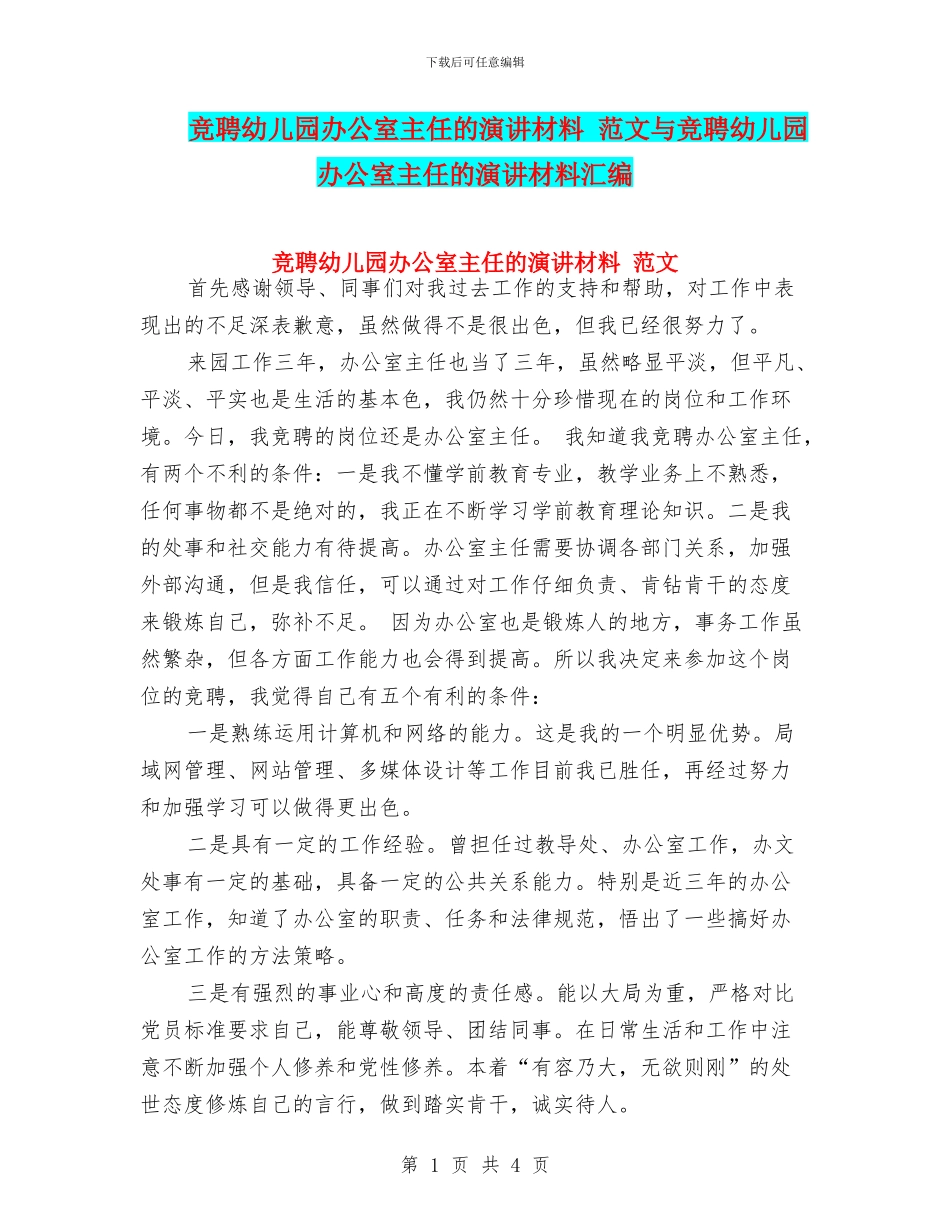 下载后可任意编辑

竞聘幼儿园办公室主任的演讲材料 范文与竞聘幼儿园办公室主任的演讲材料汇编

竞聘幼儿园办公室主任的演讲材料 范文

首先感谢领导、同事们对我过去工作的支持和帮助，对工作中表现出的不足深表歉意，虽然做得不是很出色，但我已经很努力了。

来园工作三年，办公室主任也当了三年，虽然略显平淡，但平凡、平淡、平实也是生活的基本色，我仍然十分珍惜现在的岗位和工作环境。今日，我竞聘的岗位还是办公室主任。 我知道我竞聘办公室主任，有两个不利的条件：一是我不懂学前教育专业，教学业务上不熟悉，任何事物都不是绝对的，我正在不断学习学前教育理论知识。二是我的处事和社交能力有待提高。办公室主任需要协调各部门关系，加强外部沟通，但是我信任，可以通过对工作仔细负责、肯钻肯干的态度来锻炼自己，弥补不足。 因为办公室也是锻炼人的地方，事务工作虽然繁杂，但各方面工作能力也会得到提高。所以我决定来参加这个岗位的竞聘，我觉得自己有五个有利的条件：

一是熟练运用计算机和网络的能力。这是我的一个明显优势。局域网管理、网站管理、多媒体设计等工作目前我已胜任，再经过努力和加强学习可以做得更出色。

二是具有一定的工作经验。曾担任过教导处、办公室工作，办文处事有一定的基础，具备一定的公共关系能力。特别是近三年的办公室工作，知道了办公室的职责、任务和法律规范，悟出了一些搞好办公室工作的方法策略。

三是有强烈的事业心和高度的责任感。能以大局为重，严格对比党员标准要求自己，能尊敬领导、团结同事。在日常生活和工作中注意不断加强个人修养和党性修养。本着“有容乃大，无欲则刚”的处世态度修炼自己的言行，做到踏实肯干，诚实待人。

第 1 页 共 4 页